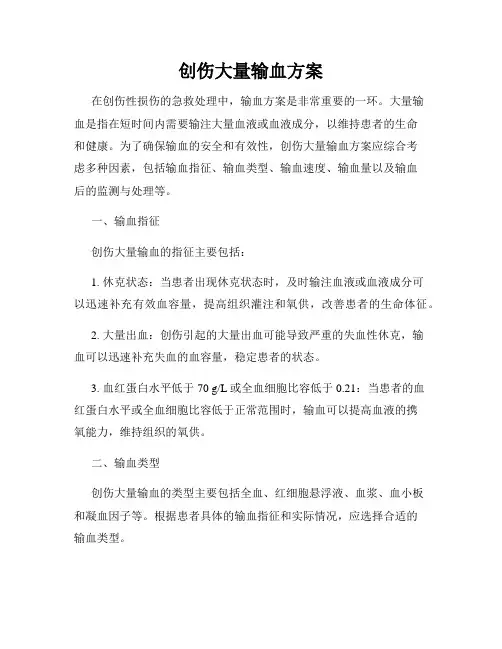 创伤大量输血方案

在创伤性损伤的急救处理中，输血方案是非常重要的一环。大量输血是指在短时间内需要输注大量血液或血液成分，以维持患者的生命和健康。为了确保输血的安全和有效性，创伤大量输血方案应综合考虑多种因素，包括输血指征、输血类型、输血速度、输血量以及输血后的监测与处理等。

一、输血指征

创伤大量输血的指征主要包括：

1. 休克状态：当患者出现休克状态时，及时输注血液或血液成分可以迅速补充有效血容量，提高组织灌注和氧供，改善患者的生命体征。

2. 大量出血：创伤引起的大量出血可能导致严重的失血性休克，输血可以迅速补充失血的血容量，稳定患者的状态。

3. 血红蛋白水平低于 70 g/L 或全血细胞比容低于 0.21：当患者的血红蛋白水平或全血细胞比容低于正常范围时，输血可以提高血液的携氧能力，维持组织的氧供。

二、输血类型

创伤大量输血的类型主要包括全血、红细胞悬浮液、血浆、血小板和凝血因子等。根据患者具体的输血指征和实际情况，应选择合适的输血类型。